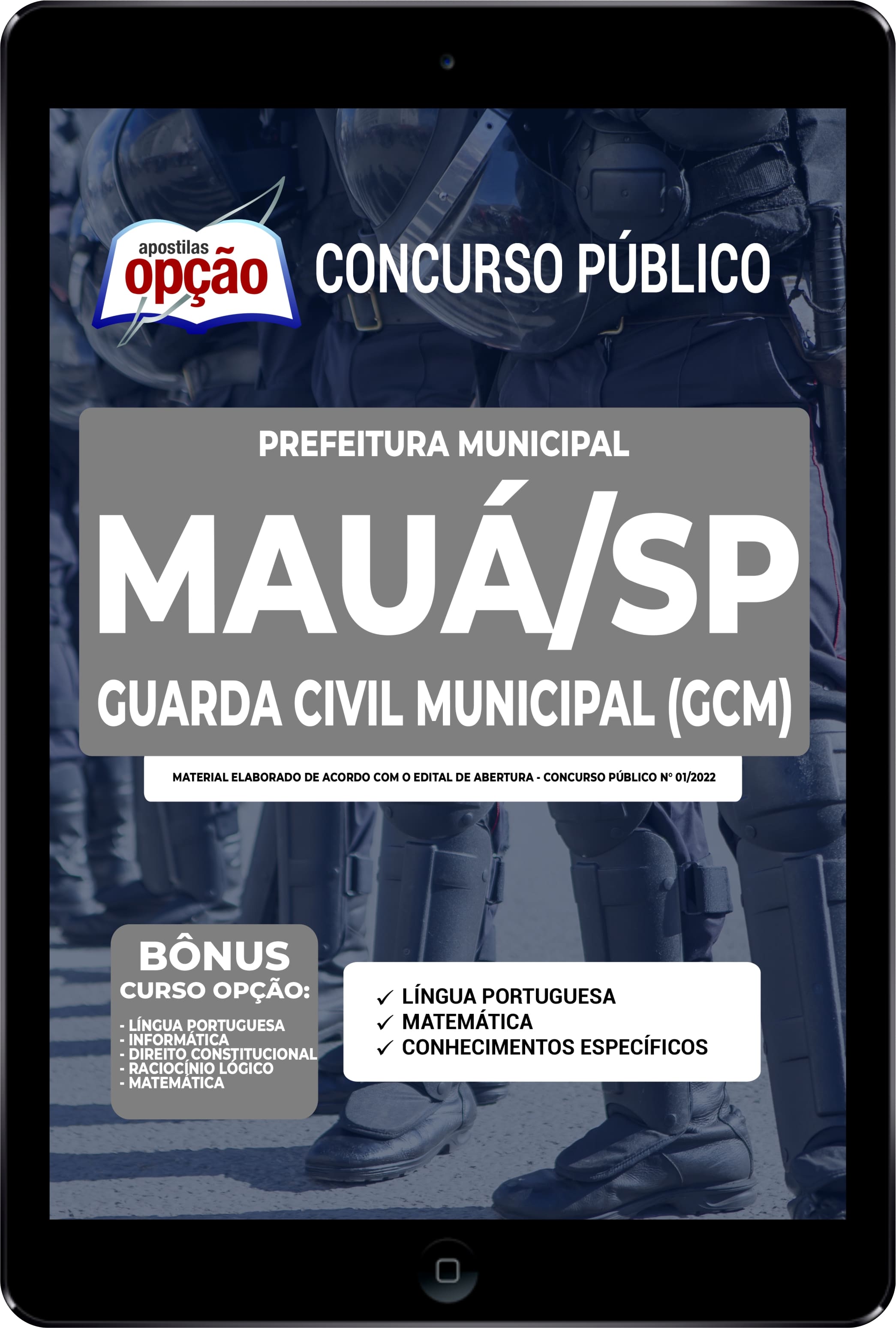 apostilas opção

CONCURSO PÚBLICO

PREFEITURA MUNICIPAL

MAUÁ/SP

GUARDA CIVIL MUNICIPAL (GCM)

MATERIAL ELABORADO DE ACORDO COM O EDITAL DE ABERTURA - CONCURSO PÚBLICO Nº 01/2022

BÔNUS
CURSO OPÇÃO:

- LÍNGUA PORTUGUESA
- INFORMÁTICA
- DIREITO CONSTITUCIONAL
- RACIOCÍNIO LÓGICO
- MATEMÁTICA

✓ LÍNGUA PORTUGUESA
✓ MATEMÁTICA
✓ CONHECIMENTOS ESPECÍFICOS